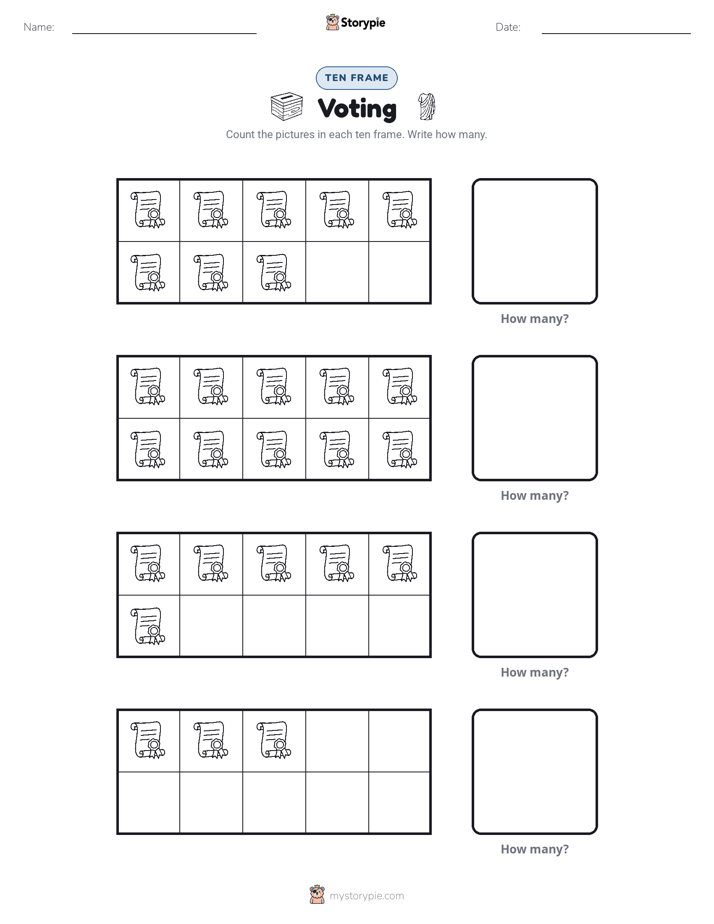 Name: ____ Storypie Date: ____

TEN FRAME

Voting

Count the pictures in each ten frame. Write how many.

How many?

How many?

How many?

How many?

mystorypie.com